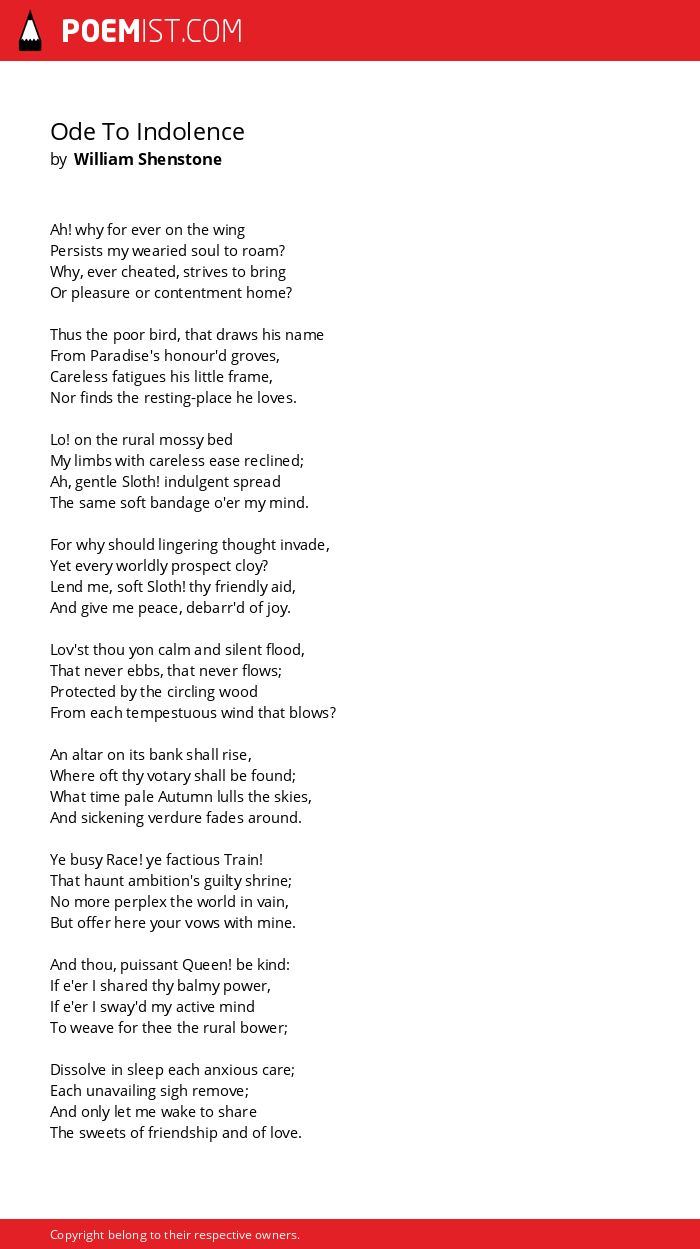 POEMIST.COM

Ode To Indolence
by William Shenstone

Ah! why for ever on the wing
Persists my wearied soul to roam?
Why, ever cheated, strives to bring
Or pleasure or contentment home?

Thus the poor bird, that draws his name
From Paradise's honour'd groves,
Careless fatigues his little frame,
Nor finds the resting-place he loves.

Lo! on the rural mossy bed
My limbs with careless ease reclined;
Ah, gentle Sloth! indulgent spread
The same soft bandage o'er my mind.

For why should lingering thought invade,
Yet every worldly prospect cloy?
Lend me, soft Sloth! thy friendly aid,
And give me peace, debarr'd of joy.

Lov'st thou yon calm and silent flood,
That never ebbs, that never flows;
Protected by the circling wood
From each tempestuous wind that blows?

An altar on its bank shall rise,
Where oft thy votary shall be found;
What time pale Autumn lulls the skies,
And sickening verdure fades around.

Ye busy Race! ye factious Train!
That haunt ambition's guilty shrine;
No more perplex the world in vain,
But offer here your vows with mine.

And thou, puissant Queen! be kind:
If e'er I shared thy balmy power,
If e'er I sway'd my active mind
To weave for thee the rural bower;

Dissolve in sleep each anxious care;
Each unavailing sigh remove;
And only let me wake to share
The sweets of friendship and of love.

Copyright belong to their respective owners.